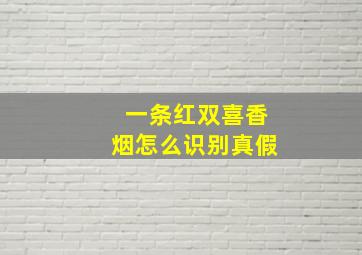 一条红双喜香烟怎么识别真假